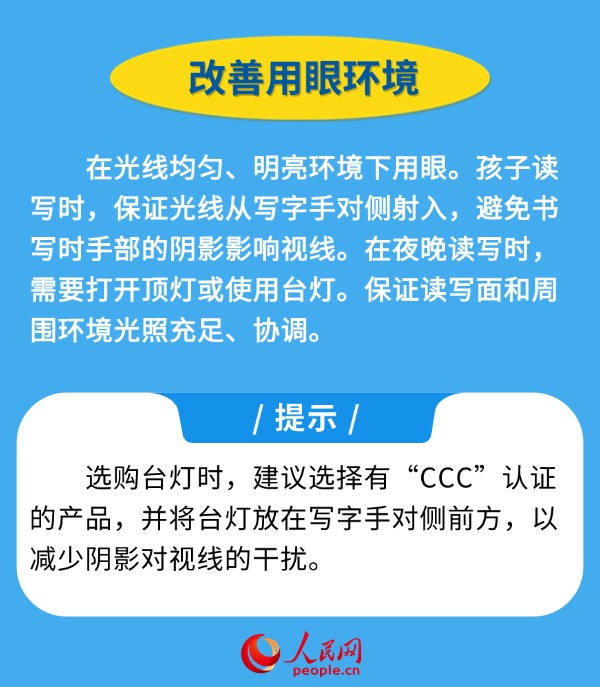 改善用眼环境

在光线均匀、明亮环境下用眼。孩子读写时，保证光线从写字手对侧射入，避免书写时手部的阴影影响视线。在夜晚读写时，需要打开顶灯或使用台灯。保证读写面和周围环境光照充足、协调。

/ 提示 /

选购台灯时，建议选择有“CCC”认证的产品，并将台灯放在写字手对侧前方，以减少阴影对视线的干扰。

人民网
people.cn